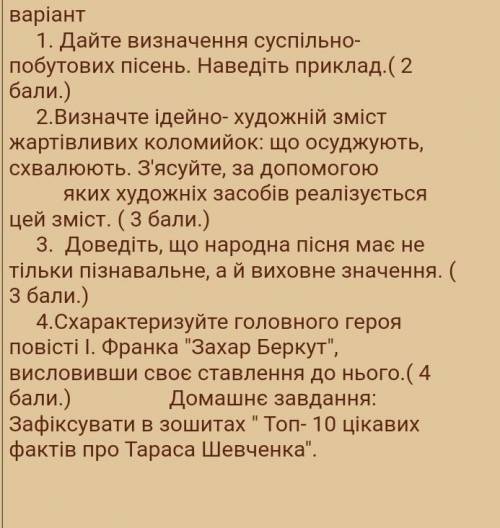 варіант

1. Дайте визначення суспільно-побутових пісень. Наведіть приклад.( 2 бали.)

2.Визначте ідейно- художній зміст жартівливих коломийок: що осуджують, схвалюють. З'ясуйте, за допомогою яких художніх засобів реалізується цей зміст. ( 3 бали.)

3. Доведіть, що народна пісня має не тільки пізнавальне, а й виховне значення. ( 3 бали.)

4.Схарактеризуйте головного героя повісті І. Франка "Захар Беркут", висловивши своє ставлення до нього.( 4 бали.) Домашнє завдання: Зафіксувати в зошитах " Топ- 10 цікавих фактів про Тараса Шевченка".